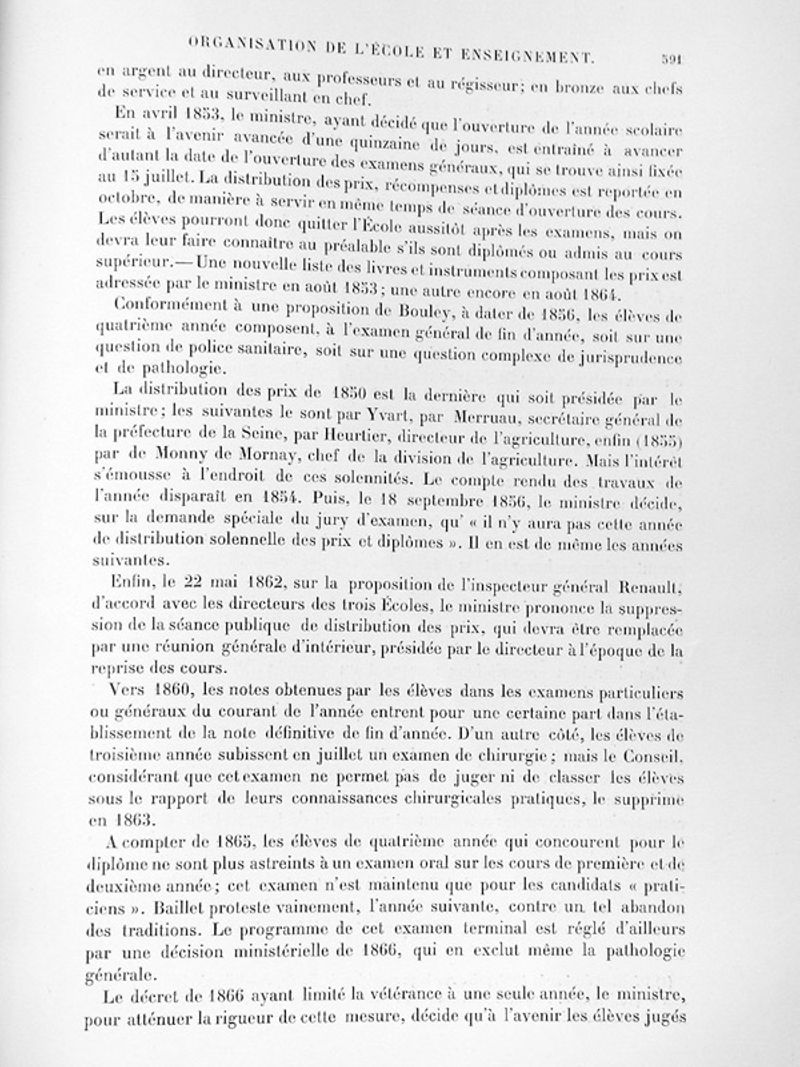 ORGANISATION DE L'ÉCOLE ET ENSEIGNEMENT. 591

en argent au directeur, aux professeurs et au régisseur; en bronze aux chefs de service et au surveillant en chef.

En avril 1853, le ministre, ayant décidé que l'ouverture de l'année scolaire serait à l'avenir avancée d'une quinzaine de jours, est entraîné à avancer d'autant la date de l'ouverture des examens généraux, qui se trouve ainsi fixée au 15 juillet. La distribution des prix, récompenses et diplômes est reportée en octobre, de manière à servir en même temps de séance d'ouverture des cours. Les élèves pourront donc quitter l'École aussitôt après les examens, mais on devra leur faire connaître au préalable s'ils sont diplômés ou admis au cours supérieur.— Une nouvelle liste des livres et instruments composant les prix est adressée par le ministre en août 1853; une autre encore en août 1864.

Conformément à une proposition de Bouley, à dater de 1856, les élèves de quatrième année composent, à l'examen général de fin d'année, soit sur une question de police sanitaire, soit sur une question complexe de jurisprudence et de pathologie.

La distribution des prix de 1850 est la dernière qui soit présidée par le ministre; les suivantes le sont par Yvart, par Merruau, secrétaire général de la préfecture de la Seine, par Heurtier, directeur de l'agriculture, enfin (1855) par de Monny de Mornay, chef de la division de l'agriculture. Mais l'intérêt s'émousse à l'endroit de ces solennités. Le compte rendu des travaux de l'année disparaît en 1854. Puis, le 18 septembre 1856, le ministre décide, sur la demande spéciale du jury d'examen, qu' « il n'y aura pas cette année de distribution solennelle des prix et diplômes ». Il en est de même les années suivantes.

Enfin, le 22 mai 1862, sur la proposition de l'inspecteur général Renault, d'accord avec les directeurs des trois Écoles, le ministre prononce la suppression de la séance publique de distribution des prix, qui devra être remplacée par une réunion générale d'intérieur, présidée par le directeur à l'époque de la reprise des cours.

Vers 1860, les notes obtenues par les élèves dans les examens particuliers ou généraux du courant de l'année entrent pour une certaine part dans l'établissement de la note définitive de fin d'année. D'un autre côté, les élèves de troisième année subissent en juillet un examen de chirurgie; mais le Conseil, considérant que cet examen ne permet pas de juger ni de classer les élèves sous le rapport de leurs connaissances chirurgicales pratiques, le supprime en 1863.

A compter de 1865, les élèves de quatrième année qui concourent pour le diplôme ne sont plus astreints à un examen oral sur les cours de première et de deuxième année; cet examen n'est maintenu que pour les candidats « praticiens ». Baillet proteste vainement, l'année suivante, contre un tel abandon des traditions. Le programme de cet examen terminal est réglé d'ailleurs par une décision ministérielle de 1866, qui en exclut même la pathologie générale.

Le décret de 1866 ayant limité la vétérance à une seule année, le ministre, pour atténuer la rigueur de cette mesure, décide qu'à l'avenir les élèves jugés